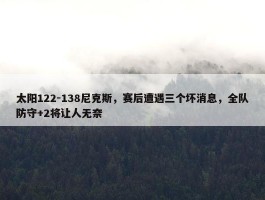 太阳122-138尼克斯，赛后遭遇三个坏消息，全队防守+2将让人无奈